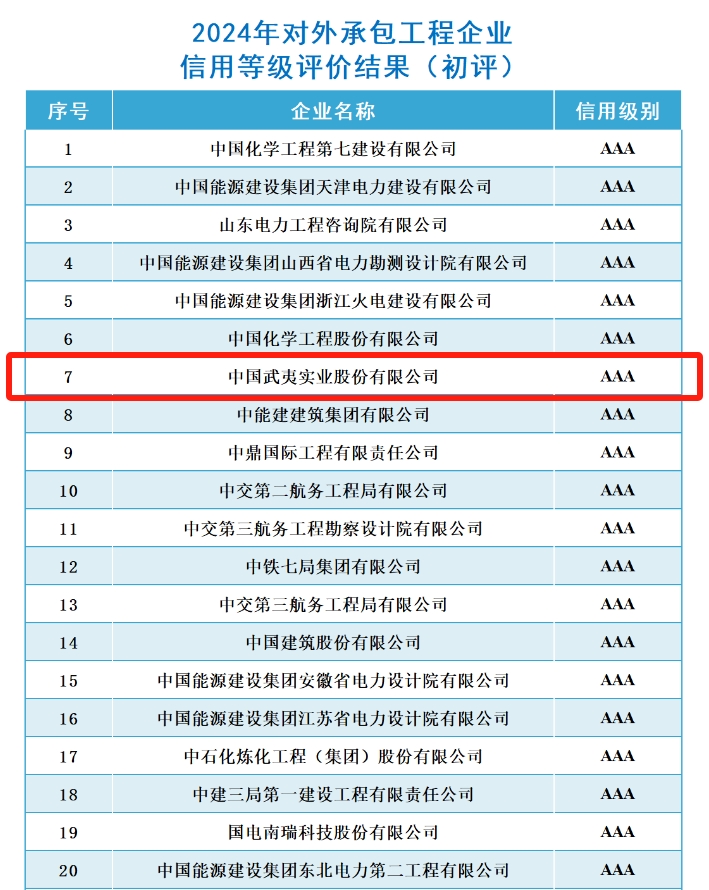 2024年对外承包工程企业
信用等级评价结果（初评）

| 序号 | 企业名称 | 信用级别 |
|---|---|---|
| 1 | 中国化学工程第七建设有限公司 | AAA |
| 2 | 中国能源建设集团天津电力建设有限公司 | AAA |
| 3 | 山东电力工程咨询院有限公司 | AAA |
| 4 | 中国能源建设集团山西省电力勘测设计院有限公司 | AAA |
| 5 | 中国能源建设集团浙江火电建设有限公司 | AAA |
| 6 | 中国化学工程股份有限公司 | AAA |
| 7 | 中国武夷实业股份有限公司 | AAA |
| 8 | 中能建建筑集团有限公司 | AAA |
| 9 | 中鼎国际工程有限责任公司 | AAA |
| 10 | 中交第二航务工程局有限公司 | AAA |
| 11 | 中交第三航务工程勘察设计院有限公司 | AAA |
| 12 | 中铁七局集团有限公司 | AAA |
| 13 | 中交第三航务工程局有限公司 | AAA |
| 14 | 中国建筑股份有限公司 | AAA |
| 15 | 中国能源建设集团安徽省电力设计院有限公司 | AAA |
| 16 | 中国能源建设集团江苏省电力设计院有限公司 | AAA |
| 17 | 中石化炼化工程（集团）股份有限公司 | AAA |
| 18 | 中建三局第一建设工程有限责任公司 | AAA |
| 19 | 国电南瑞科技股份有限公司 | AAA |
| 20 | 中国能源建设集团东北电力第二工程有限公司 | AAA |